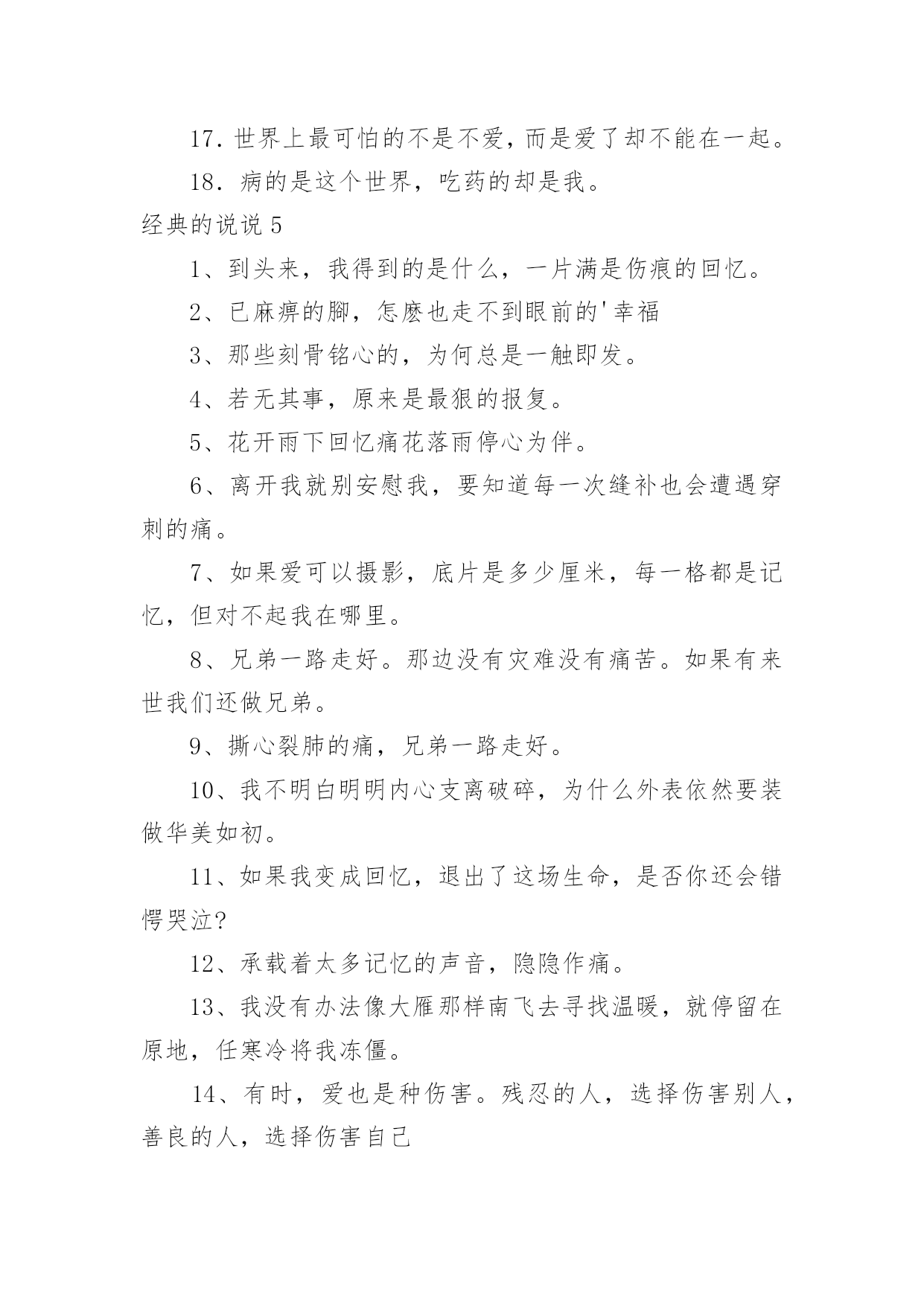 17. 世界上最可怕的不是不爱，而是爱了却不能在一起。

18. 病的是这个世界，吃药的却是我。

经典的说说 5

1、到头来，我得到的是什么，一片满是伤痕的回忆。

2、已麻痹的脚，怎麽也走不到眼前的'幸福

3、那些刻骨铭心的，为何总是一触即发。

4、若无其事，原来是最狠的报复。

5、花开雨下回忆痛花落雨停心为伴。

6、离开我就别安慰我，要知道每一次缝补也会遭遇穿刺的痛。

7、如果爱可以摄影，底片是多少厘米，每一格都是记忆，但对不起我在哪里。

8、兄弟一路走好。那边没有灾难没有痛苦。如果有来世我们还做兄弟。

9、撕心裂肺的痛，兄弟一路走好。

10、我不明白明明内心支离破碎，为什么外表依然要装做华美如初。

11、如果我变成回忆，退出了这场生命，是否你还会错愕哭泣?

12、承载着太多记忆的声音，隐隐作痛。

13、我没有办法像大雁那样南飞去寻找温暖，就停留在原地，任寒冷将我冻僵。

14、有时，爱也是种伤害。残忍的人，选择伤害别人，善良的人，选择伤害自己